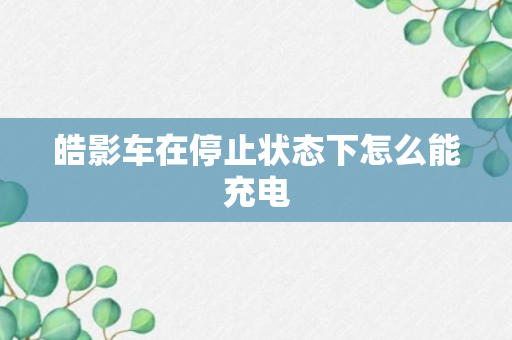 皓影车在停止状态下怎么能充电